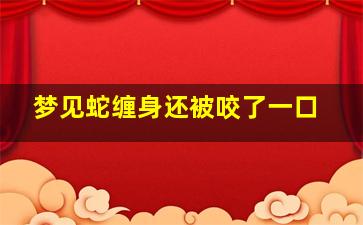 梦见蛇缠身还被咬了一口